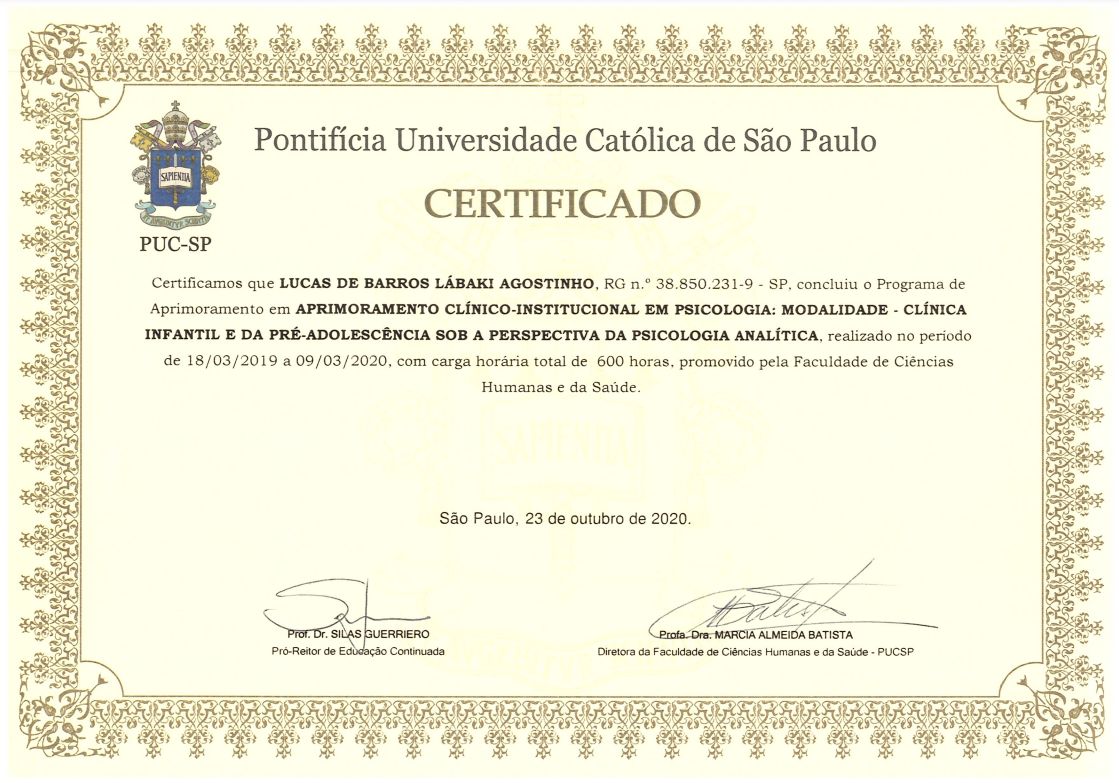 SAPIENTIA

PUC-SP

Pontifícia Universidade Católica de São Paulo

CERTIFICADO

Certificamos que LUCAS DE BARROS LÁBAKI AGOSTINHO, RG n.º 38.850.231-9 - SP, concluiu o Programa de Aprimoramento em APRIMORAMENTO CLÍNICO-INSTITUCIONAL EM PSICOLOGIA: MODALIDADE - CLÍNICA INFANTIL E DA PRÉ-ADOLESCÊNCIA SOB A PERSPECTIVA DA PSICOLOGIA ANALÍTICA, realizado no período de 18/03/2019 a 09/03/2020, com carga horária total de 600 horas, promovido pela Faculdade de Ciências Humanas e da Saúde.

SAPIENTIA

São Paulo, 23 de outubro de 2020.

Prof. Dr. SILAS GUERRIERO
Pró-Reitor de Educação Continuada

Profa. Dra. MARCIA ALMEIDA BATISTA
Diretora da Faculdade de Ciências Humanas e da Saúde - PUCSP